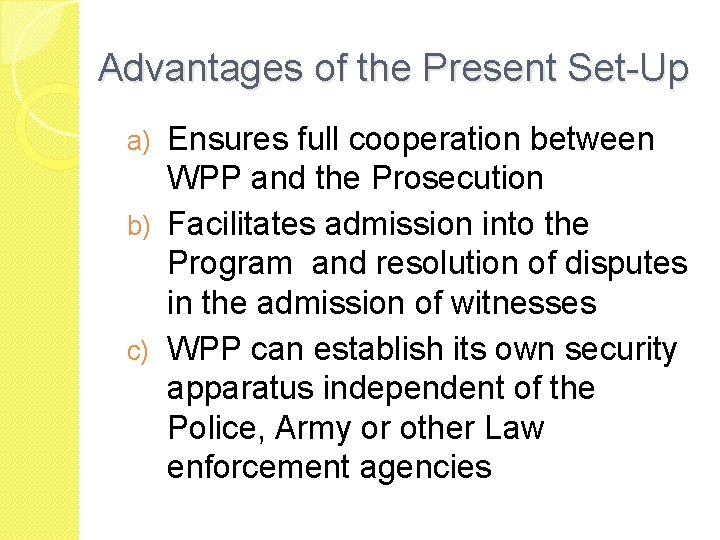 Advantages of the Present Set-Up

a) Ensures full cooperation between WPP and the Prosecution

b) Facilitates admission into the Program and resolution of disputes in the admission of witnesses

c) WPP can establish its own security apparatus independent of the Police, Army or other Law enforcement agencies